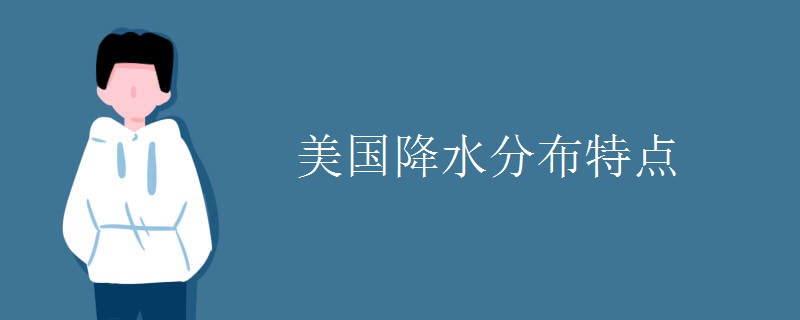 美国降水分布特点